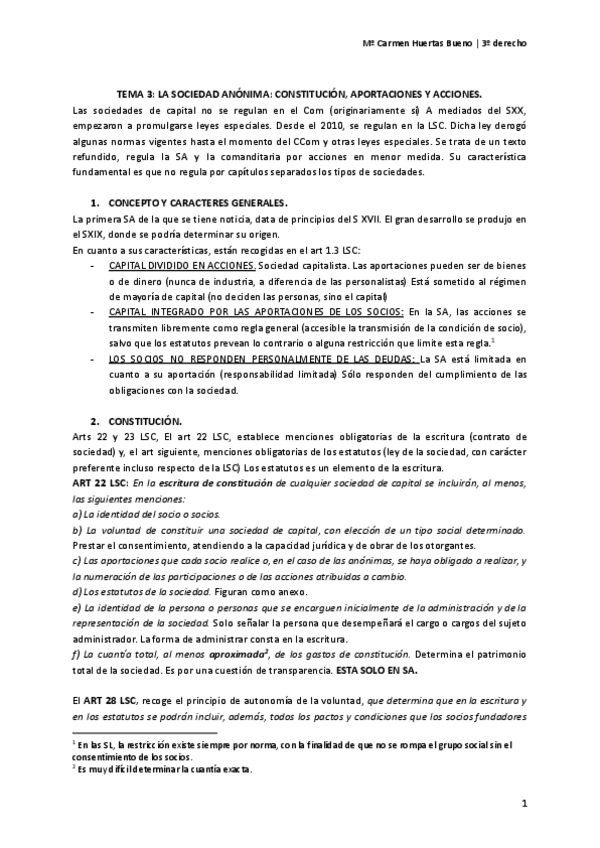 Mª Carmen Huertas Bueno | 3º derecho

TEMA 3: LA SOCIEDAD ANÓNIMA: CONSTITUCIÓN, APORTACIONES Y ACCIONES.

Las sociedades de capital no se regulan en el Com (originariamente sí) A mediados del SXX, empezaron a promulgarse leyes especiales. Desde el 2010, se regulan en la LSC. Dicha ley derogó algunas normas vigentes hasta el momento del CCom y otras leyes especiales. Se trata de un texto refundido, regula la SA y la comanditaria por acciones en menor medida. Su característica fundamental es que no regula por capítulos separados los tipos de sociedades.

1. CONCEPTO Y CARACTERES GENERALES.

La primera SA de la que se tiene noticia, data de principios del S XVII. El gran desarrollo se produjo en el SXIX, donde se podría determinar su origen.

En cuanto a sus características, están recogidas en el art 1.3 LSC:

- CAPITAL DIVIDIDO EN ACCIONES. Sociedad capitalista. Las aportaciones pueden ser de bienes o de dinero (nunca de industria, a diferencia de las personalistas) Está sometido al régimen de mayoría de capital (no deciden las personas, sino el capital)
- CAPITAL INTEGRADO POR LAS APORTACIONES DE LOS SOCIOS: En la SA, las acciones se transmiten libremente como regla general (accesible la transmisión de la condición de socio), salvo que los estatutos prevean lo contrario o alguna restricción que limite esta regla.$^1$
- LOS SOCIOS NO RESPONDEN PERSONALMENTE DE LAS DEUDAS: La SA está limitada en cuanto a su aportación (responsabilidad limitada) Sólo responden del cumplimiento de las obligaciones con la sociedad.

2. CONSTITUCIÓN.

Arts 22 y 23 LSC, El art 22 LSC, establece menciones obligatorias de la escritura (contrato de sociedad) y, el art siguiente, menciones obligatorias de los estatutos (ley de la sociedad, con carácter preferente incluso respecto de la LSC) Los estatutos es un elemento de la escritura.

ART 22 LSC: En la escritura de constitución de cualquier sociedad de capital se incluirán, al menos, las siguientes menciones:

a) La identidad del socio o socios.

b) La voluntad de constituir una sociedad de capital, con elección de un tipo social determinado. Prestar el consentimiento, atendiendo a la capacidad jurídica y de obrar de los otorgantes.

c) Las aportaciones que cada socio realice o, en el caso de las anónimas, se haya obligado a realizar, y la numeración de las participaciones o de las acciones atribuidas a cambio.

d) Los estatutos de la sociedad. Figuran como anexo.

e) La identidad de la persona o personas que se encarguen inicialmente de la administración y de la representación de la sociedad. Solo señalar la persona que desempeñará el cargo o cargos del sujeto administrador. La forma de administrar consta en la escritura.

f) La cuantía total, al menos aproximada$^2$, de los gastos de constitución. Determina el patrimonio total de la sociedad. Es por una cuestión de transparencia. ESTA SOLO EN SA.

El ART 28 LSC, recoge el principio de autonomía de la voluntad, que determina que en la escritura y en los estatutos se podrán incluir, además, todos los pactos y condiciones que los socios fundadores

$^1$ En las SL, la restricción existe siempre por norma, con la finalidad de que no se rompa el grupo social sin el consentimiento de los socios.
$^2$ Es muy difícil determinar la cuantía exacta.

1